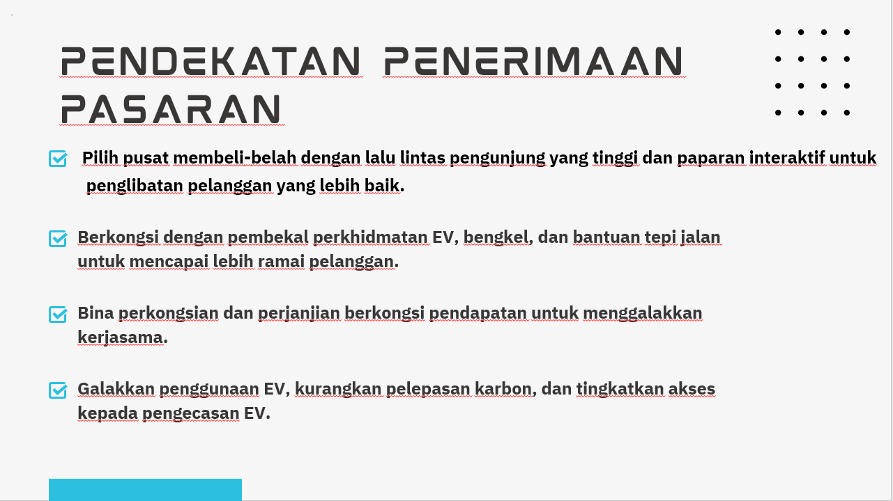 PENDEKATAN PENERIMAAN PASARAN

Pilih pusat membeli-belah dengan lalu lintas pengunjung yang tinggi dan paparan interaktif untuk penglibatan pelanggan yang lebih baik.

Berkongsi dengan pembekal perkhidmatan EV, bengkel, dan bantuan tepi jalan untuk mencapai lebih ramai pelanggan.

Bina perkongsian dan perjanjian berkongsi pendapatan untuk menggalakkan kerjasama.

Galakkan penggunaan EV, kurangkan pelepasan karbon, dan tingkatkan akses kepada pengecasan EV.